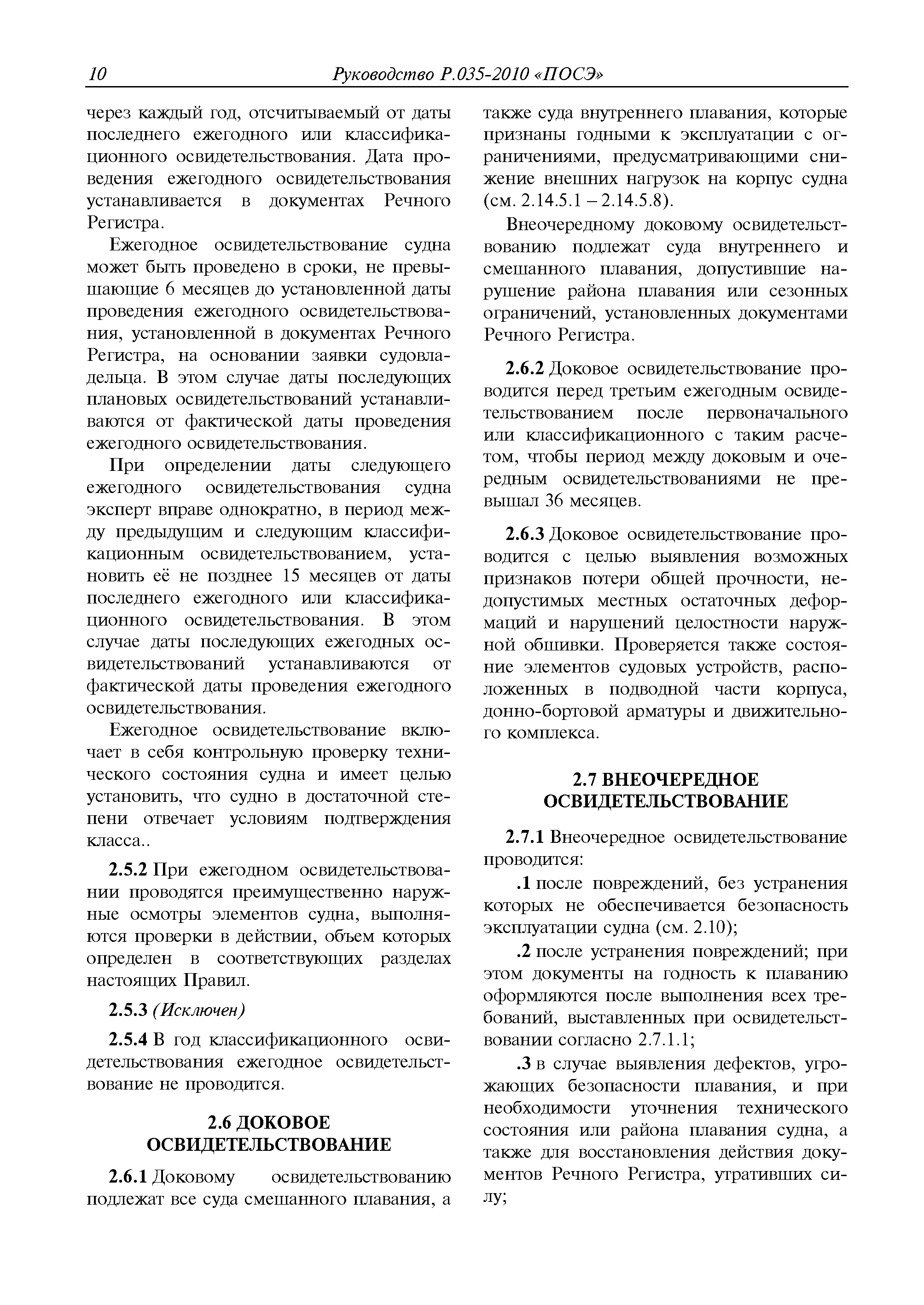 10 Руководство Р.035-2010 «ПОСЭ»

через каждый год, отсчитываемый от даты последнего ежегодного или классификационного освидетельствования. Дата проведения ежегодного освидетельствования устанавливается в документах Речного Регистра.

Ежегодное освидетельствование судна может быть проведено в сроки, не превышающие 6 месяцев до установленной даты проведения ежегодного освидетельствования, установленной в документах Речного Регистра, на основании заявки судовладельца. В этом случае даты последующих плановых освидетельствований устанавливаются от фактической даты проведения ежегодного освидетельствования.

При определении даты следующего ежегодного освидетельствования судна эксперт вправе однократно, в период между предыдущим и следующим классификационным освидетельствованием, установить её не позднее 15 месяцев от даты последнего ежегодного или классификационного освидетельствования. В этом случае даты последующих ежегодных освидетельствований устанавливаются от фактической даты проведения ежегодного освидетельствования.

Ежегодное освидетельствование включает в себя контрольную проверку технического состояния судна и имеет целью установить, что судно в достаточной степени отвечает условиям подтверждения класса..

2.5.2 При ежегодном освидетельствовании проводятся преимущественно наружные осмотры элементов судна, выполняются проверки в действии, объем которых определен в соответствующих разделах настоящих Правил.

2.5.3 (Исключен)

2.5.4 В год классификационного освидетельствования ежегодное освидетельствование не проводится.

2.6 ДОКОВОЕ ОСВИДЕТЕЛЬСТВОВАНИЕ

2.6.1 Доковому освидетельствованию подлежат все суда смешанного плавания, а также суда внутреннего плавания, которые признаны годными к эксплуатации с ограничениями, предусматривающими снижение внешних нагрузок на корпус судна (см. 2.14.5.1 – 2.14.5.8).

Внеочередному доковому освидетельствованию подлежат суда внутреннего и смешанного плавания, допустившие нарушение района плавания или сезонных ограничений, установленных документами Речного Регистра.

2.6.2 Доковое освидетельствование проводится перед третьим ежегодным освидетельствованием после первоначального или классификационного с таким расчетом, чтобы период между доковым и очередным освидетельствованиями не превышал 36 месяцев.

2.6.3 Доковое освидетельствование проводится с целью выявления возможных признаков потери общей прочности, недопустимых местных остаточных деформаций и нарушений целостности наружной обшивки. Проверяется также состояние элементов судовых устройств, расположенных в подводной части корпуса, донно-бортовой арматуры и движительного комплекса.

2.7 ВНЕОЧЕРЕДНОЕ ОСВИДЕТЕЛЬСТВОВАНИЕ

2.7.1 Внеочередное освидетельствование проводится:

.1 после повреждений, без устранения которых не обеспечивается безопасность эксплуатации судна (см. 2.10);

.2 после устранения повреждений; при этом документы на годность к плаванию оформляются после выполнения всех требований, выставленных при освидетельствовании согласно 2.7.1.1;

.3 в случае выявления дефектов, угрожающих безопасности плавания, и при необходимости уточнения технического состояния или района плавания судна, а также для восстановления действия документов Речного Регистра, утративших силу;